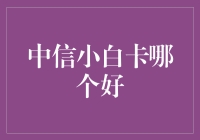 中信小白卡哪个好